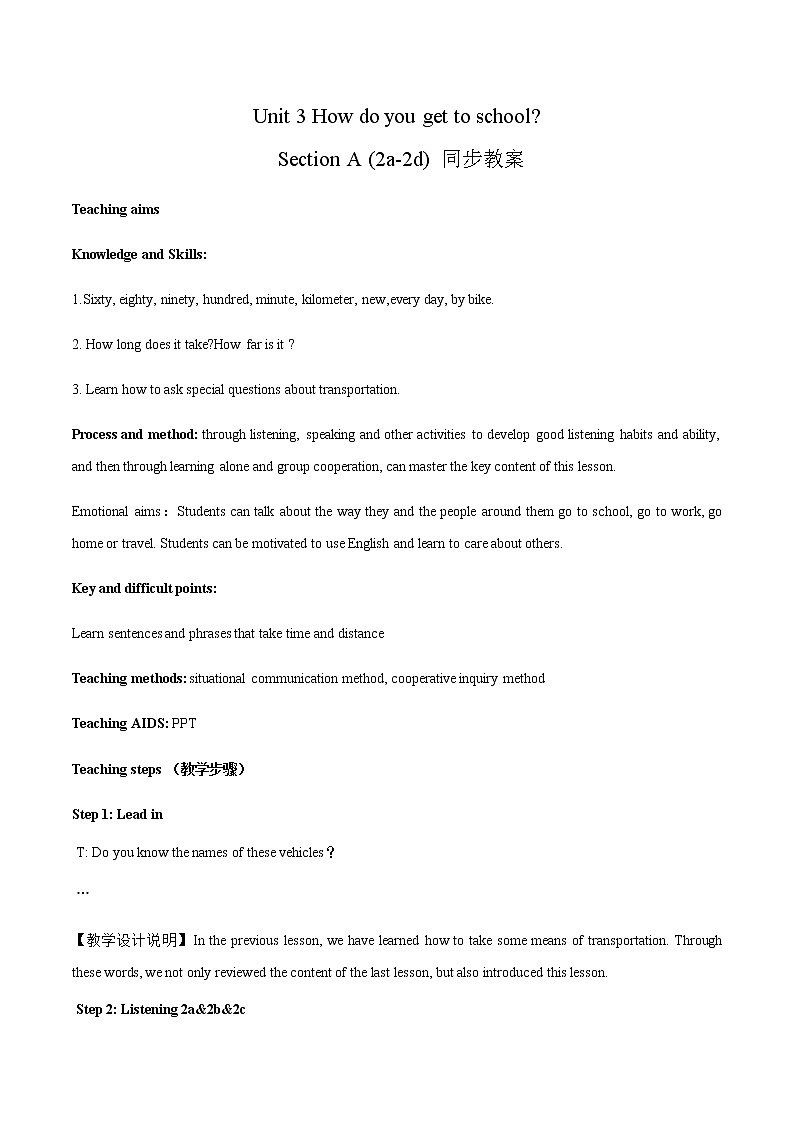 Unit 3 How do you get to school?

Section A (2a-2d) 同步教案

Teaching aims

Knowledge and Skills:

1.Sixty, eighty, ninety, hundred, minute, kilometer, new,every day, by bike.

2. How long does it take?How far is it ?

3. Learn how to ask special questions about transportation.

Process and method: through listening, speaking and other activities to develop good listening habits and ability, and then through learning alone and group cooperation, can master the key content of this lesson.

Emotional aims： Students can talk about the way they and the people around them go to school, go to work, go home or travel. Students can be motivated to use English and learn to care about others.

Key and difficult points:

Learn sentences and phrases that take time and distance

Teaching methods: situational communication method, cooperative inquiry method

Teaching AIDS: PPT

Teaching steps （教学步骤）

Step 1: Lead in

T: Do you know the names of these vehicles？

…

【教学设计说明】In the previous lesson, we have learned how to take some means of transportation. Through these words, we not only reviewed the content of the last lesson, but also introduced this lesson.

Step 2: Listening 2a&2b&2c